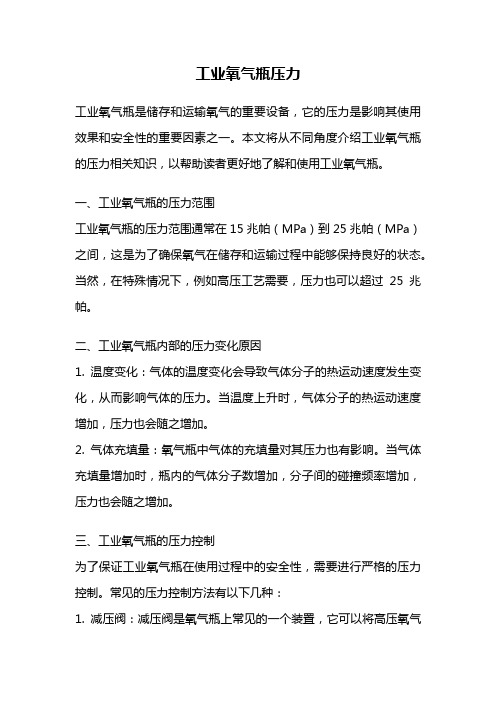 工业氧气瓶压力

工业氧气瓶是储存和运输氧气的重要设备，它的压力是影响其使用效果和安全性的重要因素之一。本文将从不同角度介绍工业氧气瓶的压力相关知识，以帮助读者更好地了解和使用工业氧气瓶。

一、工业氧气瓶的压力范围
工业氧气瓶的压力范围通常在 15 兆帕（MPa）到 25 兆帕（MPa）之间，这是为了确保氧气在储存和运输过程中能够保持良好的状态。当然，在特殊情况下，例如高压工艺需要，压力也可以超过 25 兆帕。

二、工业氧气瓶内部的压力变化原因
1. 温度变化：气体的温度变化会导致气体分子的热运动速度发生变化，从而影响气体的压力。当温度上升时，气体分子的热运动速度增加，压力也会随之增加。
2. 气体充填量：氧气瓶中气体的充填量对其压力也有影响。当气体充填量增加时，瓶内的气体分子数增加，分子间的碰撞频率增加，压力也会随之增加。

三、工业氧气瓶的压力控制
为了保证工业氧气瓶在使用过程中的安全性，需要进行严格的压力控制。常见的压力控制方法有以下几种：
1. 减压阀：减压阀是氧气瓶上常见的一个装置，它可以将高压氧气